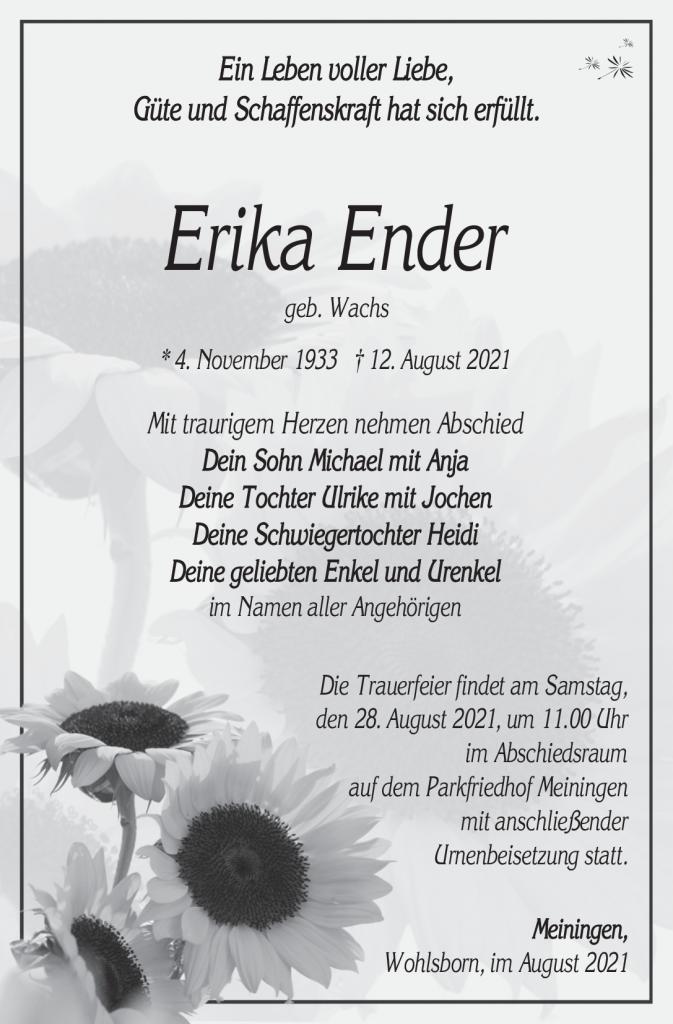 Ein Leben voller Liebe,
Güte und Schaffenskraft hat sich erfüllt.

Erika Ender

geb. Wachs

* 4. November 1933 † 12. August 2021

Mit traurigem Herzen nehmen Abschied
Dein Sohn Michael mit Anja
Deine Tochter Ulrike mit Jochen
Deine Schwiegertochter Heidi
Deine geliebten Enkel und Urenkel
im Namen aller Angehörigen

Die Trauerfeier findet am Samstag,
den 28. August 2021, um 11.00 Uhr
im Abschiedsraum
auf dem Parkfriedhof Meiningen
mit anschließender
Urnenbeisetzung statt.

Meiningen,
Wohlsborn, im August 2021